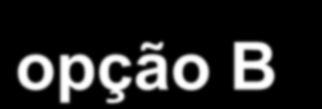 opção B